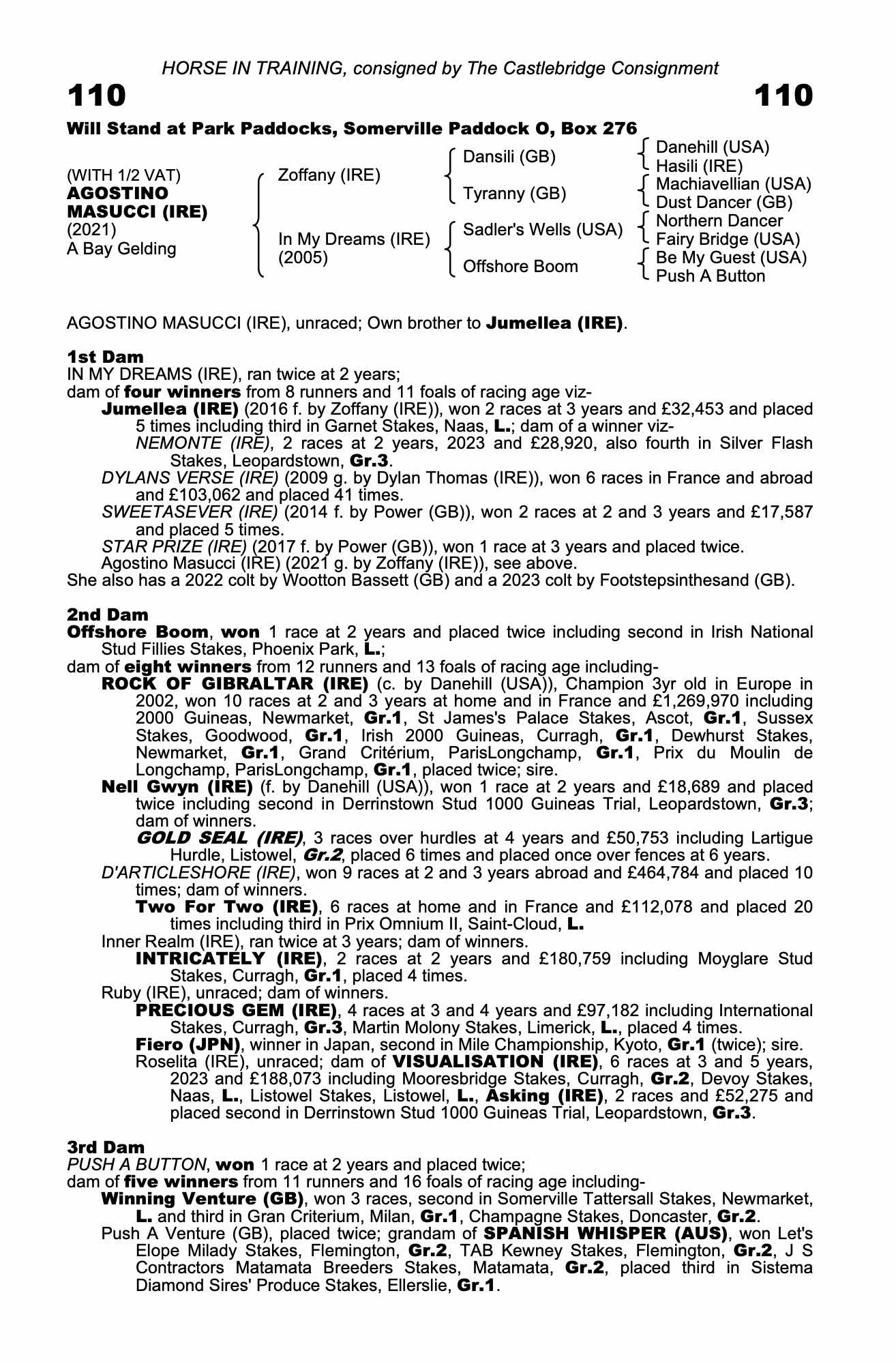 HORSE IN TRAINING, consigned by The Castlebridge Consignment

110

110

Will Stand at Park Paddocks, Somerville Paddock O, Box 276

(WITH 1/2 VAT)
AGOSTINO MASUCCI (IRE)
(2021)
A Bay Gelding

Zoffany (IRE)

In My Dreams (IRE)
(2005)

Dansili (GB)

Tyranny (GB)

Sadler's Wells (USA)

Offshore Boom

Danehill (USA)
Hasili (IRE)
Machiavellian (USA)
Dust Dancer (GB)
Northern Dancer
Fairy Bridge (USA)
Be My Guest (USA)
Push A Button

AGOSTINO MASUCCI (IRE), unraced; Own brother to Jumellea (IRE).

1st Dam
IN MY DREAMS (IRE), ran twice at 2 years;
dam of four winners from 8 runners and 11 foals of racing age viz-
Jumellea (IRE) (2016 f. by Zoffany (IRE)), won 2 races at 3 years and £32,453 and placed 5 times including third in Garnet Stakes, Naas, L.; dam of a winner viz-
NEMONTE (IRE), 2 races at 2 years, 2023 and £28,920, also fourth in Silver Flash Stakes, Leopardstown, Gr.3.
DYLANS VERSE (IRE) (2009 g. by Dylan Thomas (IRE)), won 6 races in France and abroad and £103,062 and placed 41 times.
SWEETASEVER (IRE) (2014 f. by Power (GB)), won 2 races at 2 and 3 years and £17,587 and placed 5 times.
STAR PRIZE (IRE) (2017 f. by Power (GB)), won 1 race at 3 years and placed twice.
Agostino Masucci (IRE) (2021 g. by Zoffany (IRE)), see above.
She also has a 2022 colt by Wootton Bassett (GB) and a 2023 colt by Footstepsinthesand (GB).

2nd Dam
Offshore Boom, won 1 race at 2 years and placed twice including second in Irish National Stud Fillies Stakes, Phoenix Park, L.;
dam of eight winners from 12 runners and 13 foals of racing age including-
ROCK OF GIBRALTAR (IRE) (c. by Danehill (USA)), Champion 3yr old in Europe in 2002, won 10 races at 2 and 3 years at home and in France and £1,269,970 including 2000 Guineas, Newmarket, Gr.1, St James's Palace Stakes, Ascot, Gr.1, Sussex Stakes, Goodwood, Gr.1, Irish 2000 Guineas, Curragh, Gr.1, Dewhurst Stakes, Newmarket, Gr.1, Grand Critérium, ParisLongchamp, Gr.1, Prix du Moulin de Longchamp, ParisLongchamp, Gr.1, placed twice; sire.
Nell Gwyn (IRE) (f. by Danehill (USA)), won 1 race at 2 years and £18,689 and placed twice including second in Derrinstown Stud 1000 Guineas Trial, Leopardstown, Gr.3; dam of winners.
GOLD SEAL (IRE), 3 races over hurdles at 4 years and £50,753 including Lartigue Hurdle, Listowel, Gr.2, placed 6 times and placed once over fences at 6 years.
D'ARTICLESHORE (IRE), won 9 races at 2 and 3 years abroad and £464,784 and placed 10 times; dam of winners.
Two For Two (IRE), 6 races at home and in France and £112,078 and placed 20 times including third in Prix Omnium II, Saint-Cloud, L.
Inner Realm (IRE), ran twice at 3 years; dam of winners.
INTRICATELY (IRE), 2 races at 2 years and £180,759 including Moyglare Stud Stakes, Curragh, Gr.1, placed 4 times.
Ruby (IRE), unraced; dam of winners.
PRECIOUS GEM (IRE), 4 races at 3 and 4 years and £97,182 including International Stakes, Curragh, Gr.3, Martin Molony Stakes, Limerick, L., placed 4 times.
Fiero (JPN), winner in Japan, second in Mile Championship, Kyoto, Gr.1 (twice); sire.
Roselita (IRE), unraced; dam of VISUALISATION (IRE), 6 races at 3 and 5 years, 2023 and £188,073 including Mooresbridge Stakes, Curragh, Gr.2, Devoy Stakes, Naas, L., Listowel Stakes, Listowel, L., Asking (IRE), 2 races and £52,275 and placed second in Derrinstown Stud 1000 Guineas Trial, Leopardstown, Gr.3.

3rd Dam
PUSH A BUTTON, won 1 race at 2 years and placed twice;
dam of five winners from 11 runners and 16 foals of racing age including-
Winning Venture (GB), won 3 races, second in Somerville Tattersall Stakes, Newmarket, L. and third in Gran Criterium, Milan, Gr.1, Champagne Stakes, Doncaster, Gr.2.
Push A Venture (GB), placed twice; grandam of SPANISH WHISPER (AUS), won Let's Elope Milady Stakes, Flemington, Gr.2, TAB Kewney Stakes, Flemington, Gr.2, J S Contractors Matamata Breeders Stakes, Matamata, Gr.2, placed third in Sistema Diamond Sires' Produce Stakes, Ellerslie, Gr.1.